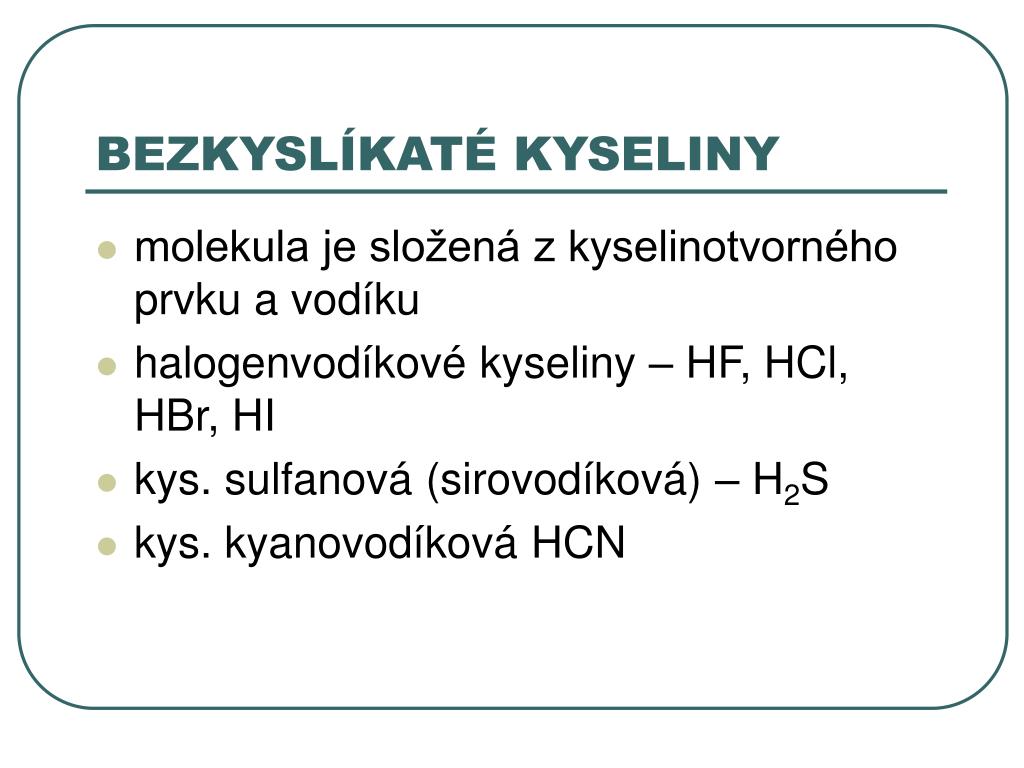 BEZKYSLÍKATÉ KYSELINY

- molekula je složená z kyselinotvorného prvku a vodíku
- halogenvodíkové kyseliny – HF, HCl, HBr, HI
- kys. sulfanová (sirovodíková) – $H_2S$
- kys. kyanovodíková HCN